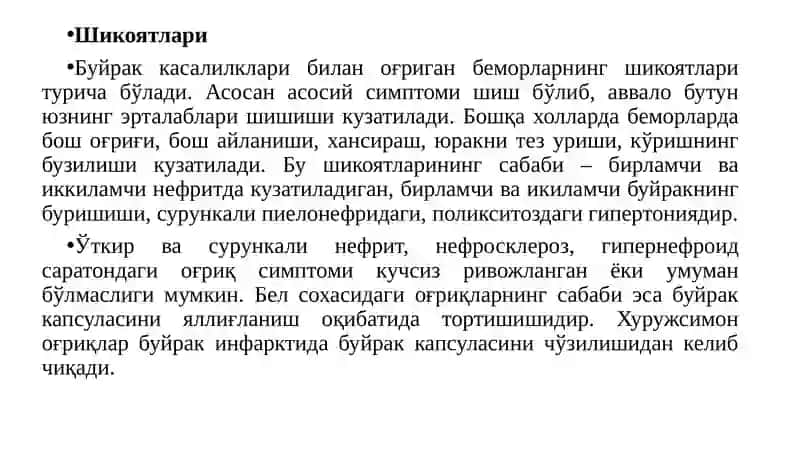 •Шикоятлари

•Буйрак касалилклари билан оғриган беморларнинг шикоятлари турича бўлади. Асосан асосий симптоми шиш бўлиб, аввало бутун юзнинг эрталаблари шишиши кузатилади. Бошқа холларда беморларда бош оғриғи, бош айланиши, хансираш, юракни тез уриши, кўришнинг бузилиши кузатилади. Бу шикоятларининг сабаби – бирламчи ва иккиламчи нефритда кузатиладиган, бирламчи ва икиламчи буйракнинг буришиши, сурункали пиелонефридаги, поликситоздаги гипертониядир.

•Ўткир ва сурункали нефрит, нефросклероз, гипернефроид саратондаги оғриқ симптоми кучсиз ривожланган ёки умуман бўлмаслиги мумкин. Бел сохасидаги оғриқларнинг сабаби эса буйрак капсуласини яллиғланиш оқибатида тортишишидир. Хуружсимон оғриқлар буйрак инфарктида буйрак капсуласини чўзилишидан келиб чиқади.